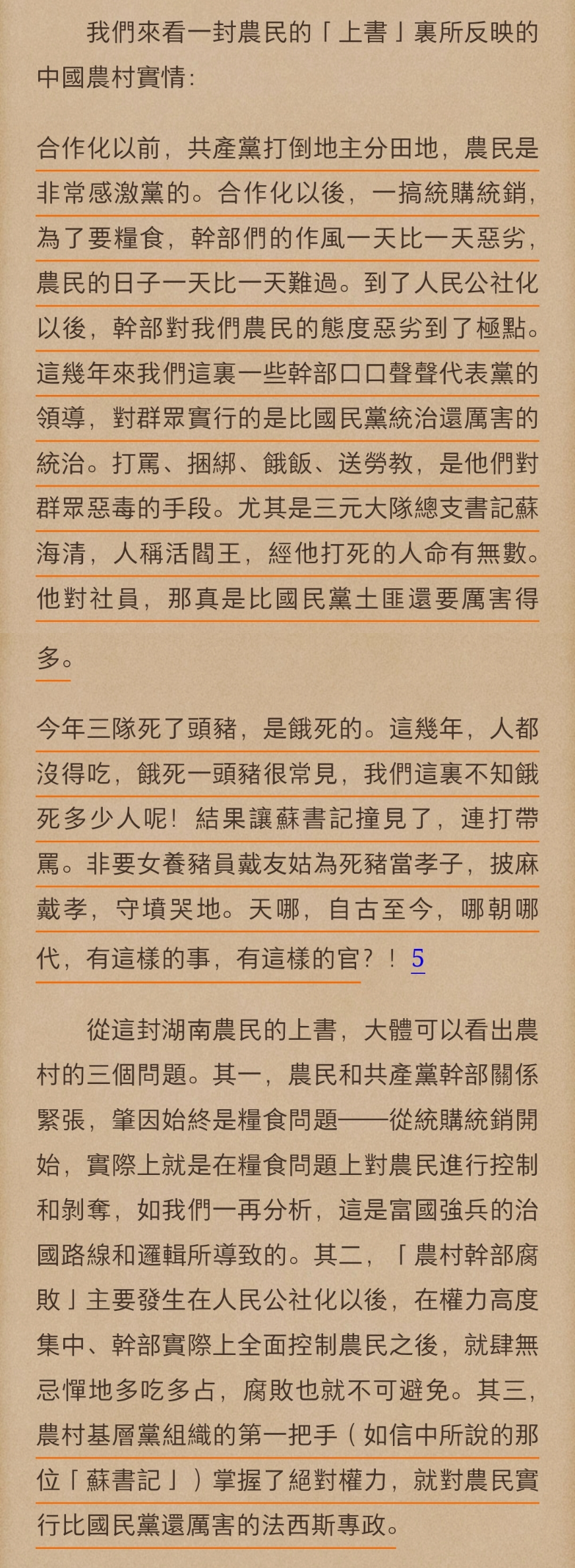 我們來看一封農民的「上書」裏所反映的中國農村實情：

合作化以前，共產黨打倒地主分田地，農民是非常感激黨的。合作化以後，一搞統購統銷，為了要糧食，幹部們的作風一天比一天惡劣，農民的日子一天比一天難過。到了人民公社化以後，幹部對我們農民的態度惡劣到了極點。這幾年來我們這裏一些幹部口口聲聲代表黨的領導，對群眾實行的是比國民黨統治還厲害的統治。打罵、捆綁、餓飯、送勞教，是他們對群眾惡毒的手段。尤其是三元大隊總支書記蘇海清，人稱活閻王，經他打死的人命有無數。他對社員，那真是比國民黨土匪還要厲害得多。

今年三隊死了頭豬，是餓死的。這幾年，人都沒得吃，餓死一頭豬很常見，我們這裏不知餓死多少人呢！結果讓蘇書記撞見了，連打帶罵。非要女養豬員戴友姑為死豬當孝子，披麻戴孝，守墳哭地。天哪，自古至今，哪朝哪代，有這樣的事，有這樣的官？！5

從這封湖南農民的上書，大體可以看出農村的三個問題。其一，農民和共產黨幹部關係緊張，肇因始終是糧食問題——從統購統銷開始，實際上就是在糧食問題上對農民進行控制和剝奪，如我們一再分析，這是富國強兵的治國路線和邏輯所導致的。其二，「農村幹部腐敗」主要發生在人民公社化以後，在權力高度集中、幹部實際上全面控制農民之後，就肆無忌憚地多吃多占，腐敗也就不可避免。其三，農村基層黨組織的第一把手（如信中所說的那位「蘇書記」）掌握了絕對權力，就對農民實行比國民黨還厲害的法西斯專政。